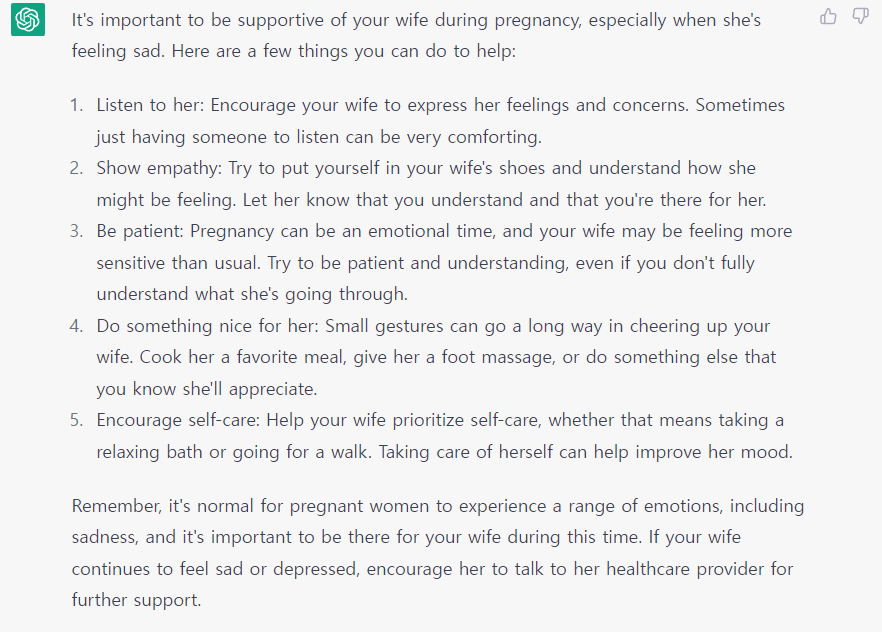 It's important to be supportive of your wife during pregnancy, especially when she's feeling sad. Here are a few things you can do to help:

1. Listen to her: Encourage your wife to express her feelings and concerns. Sometimes just having someone to listen can be very comforting.
2. Show empathy: Try to put yourself in your wife's shoes and understand how she might be feeling. Let her know that you understand and that you're there for her.
3. Be patient: Pregnancy can be an emotional time, and your wife may be feeling more sensitive than usual. Try to be patient and understanding, even if you don't fully understand what she's going through.
4. Do something nice for her: Small gestures can go a long way in cheering up your wife. Cook her a favorite meal, give her a foot massage, or do something else that you know she'll appreciate.
5. Encourage self-care: Help your wife prioritize self-care, whether that means taking a relaxing bath or going for a walk. Taking care of herself can help improve her mood.

Remember, it's normal for pregnant women to experience a range of emotions, including sadness, and it's important to be there for your wife during this time. If your wife continues to feel sad or depressed, encourage her to talk to her healthcare provider for further support.